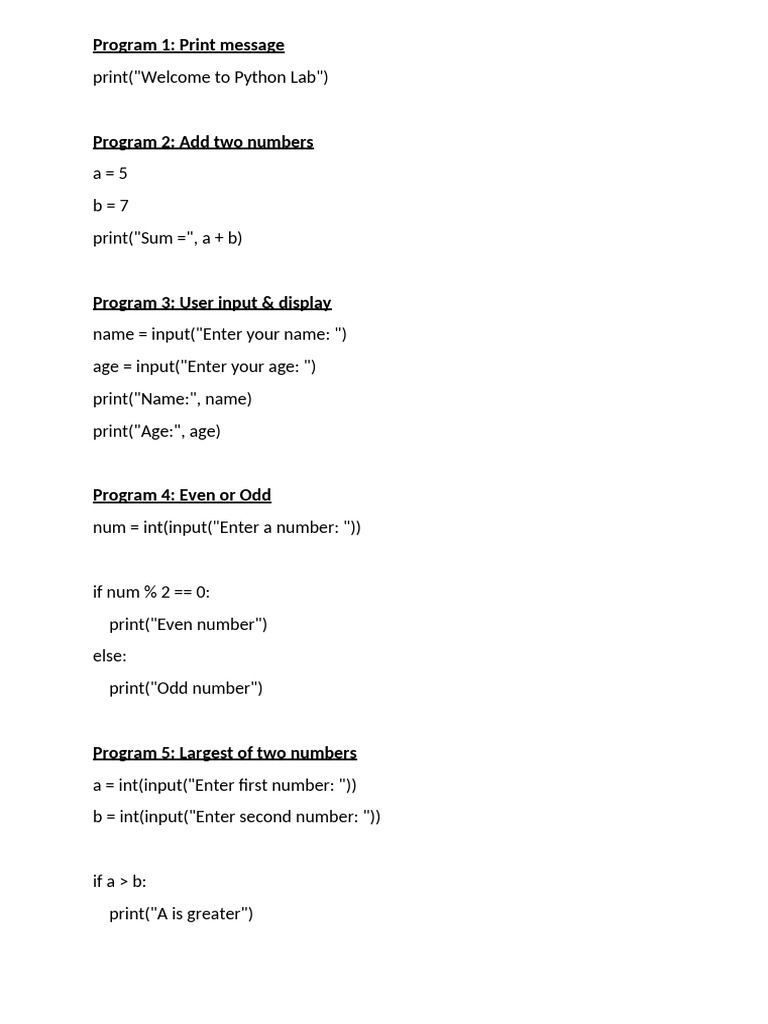 Program 1: Print message

print("Welcome to Python Lab")

Program 2: Add two numbers

a = 5

b = 7

print("Sum =", a + b)

Program 3: User input & display

name = input("Enter your name: ")

age = input("Enter your age: ")

print("Name:", name)

print("Age:", age)

Program 4: Even or Odd

num = int(input("Enter a number: "))

if num % 2 == 0:

    print("Even number")

else:

    print("Odd number")

Program 5: Largest of two numbers

a = int(input("Enter first number: "))

b = int(input("Enter second number: "))

if a > b:

    print("A is greater")